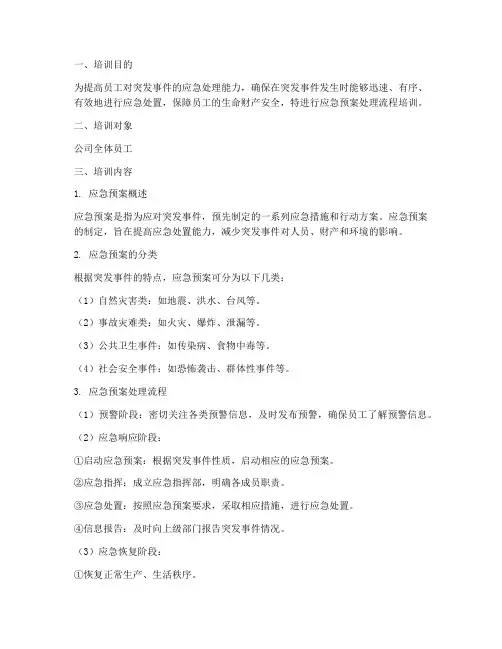 一、培训目的

为提高员工对突发事件的应急处理能力，确保在突发事件发生时能够迅速、有序、有效地进行应急处置，保障员工的生命财产安全，特进行应急预案处理流程培训。

二、培训对象

公司全体员工

三、培训内容

1. 应急预案概述

应急预案是指为应对突发事件，预先制定的一系列应急措施和行动方案。应急预案的制定，旨在提高应急处置能力，减少突发事件对人员、财产和环境的影响。

2. 应急预案的分类

根据突发事件的特点，应急预案可分为以下几类：

（1）自然灾害类：如地震、洪水、台风等。

（2）事故灾难类：如火灾、爆炸、泄漏等。

（3）公共卫生事件：如传染病、食物中毒等。

（4）社会安全事件：如恐怖袭击、群体性事件等。

3. 应急预案处理流程

（1）预警阶段：密切关注各类预警信息，及时发布预警，确保员工了解预警信息。

（2）应急响应阶段：

①启动应急预案：根据突发事件性质，启动相应的应急预案。

②应急指挥：成立应急指挥部，明确各成员职责。

③应急处置：按照应急预案要求，采取相应措施，进行应急处置。

④信息报告：及时向上级部门报告突发事件情况。

（3）应急恢复阶段：

①恢复正常生产、生活秩序。